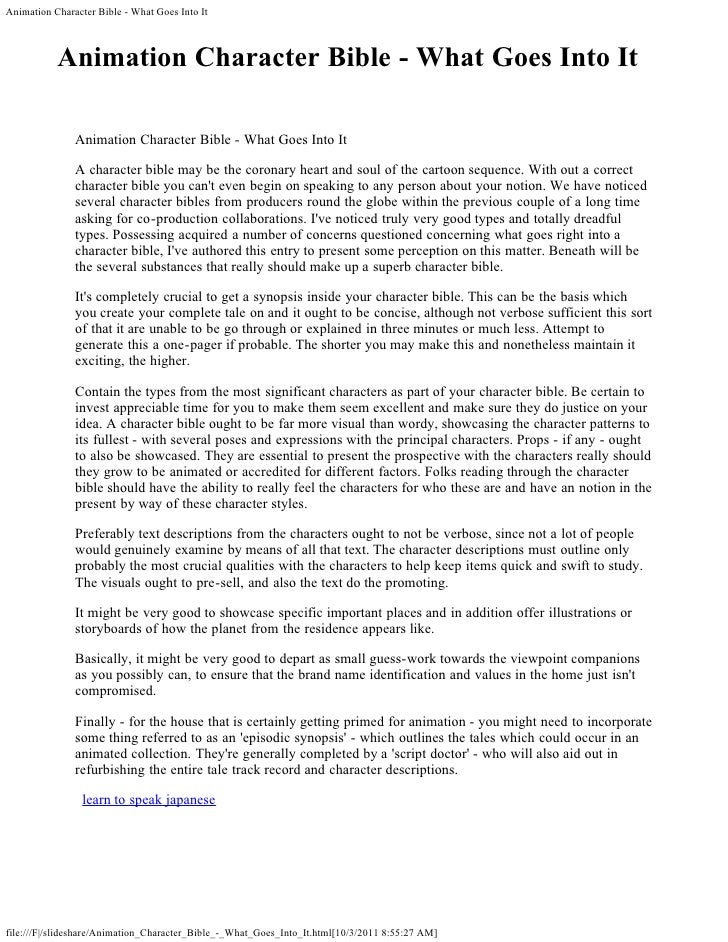 Animation Character Bible - What Goes Into It

Animation Character Bible - What Goes Into It

Animation Character Bible - What Goes Into It

A character bible may be the coronary heart and soul of the cartoon sequence. With out a correct character bible you can't even begin on speaking to any person about your notion. We have noticed several character bibles from producers round the globe within the previous couple of a long time asking for co-production collaborations. I've noticed truly very good types and totally dreadful types. Possessing acquired a number of concerns questioned concerning what goes right into a character bible, I've authored this entry to present some perception on this matter. Beneath will be the several substances that really should make up a superb character bible.

It's completely crucial to get a synopsis inside your character bible. This can be the basis which you create your complete tale on and it ought to be concise, although not verbose sufficient this sort of that it are unable to be go through or explained in three minutes or much less. Attempt to generate this a one-pager if probable. The shorter you may make this and nonetheless maintain it exciting, the higher.

Contain the types from the most significant characters as part of your character bible. Be certain to invest appreciable time for you to make them seem excellent and make sure they do justice on your idea. A character bible ought to be far more visual than wordy, showcasing the character patterns to its fullest - with several poses and expressions with the principal characters. Props - if any - ought to also be showcased. They are essential to present the prospective with the characters really should they grow to be animated or accredited for different factors. Folks reading through the character bible should have the ability to really feel the characters for who these are and have an notion in the present by way of these character styles.

Preferably text descriptions from the characters ought to not be verbose, since not a lot of people would genuinely examine by means of all that text. The character descriptions must outline only probably the most crucial qualities with the characters to help keep items quick and swift to study. The visuals ought to pre-sell, and also the text do the promoting.

It might be very good to showcase specific important places and in addition offer illustrations or storyboards of how the planet from the residence appears like.

Basically, it might be very good to depart as small guess-work towards the viewpoint companions as you possibly can, to ensure that the brand name identification and values in the home just isn't compromised.

Finally - for the house that is certainly getting primed for animation - you might need to incorporate some thing referred to as an 'episodic synopsis' - which outlines the tales which could occur in an animated collection. They're generally completed by a 'script doctor' - who will also aid out in refurbishing the entire tale track record and character descriptions.

learn to speak japanese

file:///F|/slideshare/Animation_Character_Bible_-_What_Goes_Into_It.html[10/3/2011 8:55:27 AM]